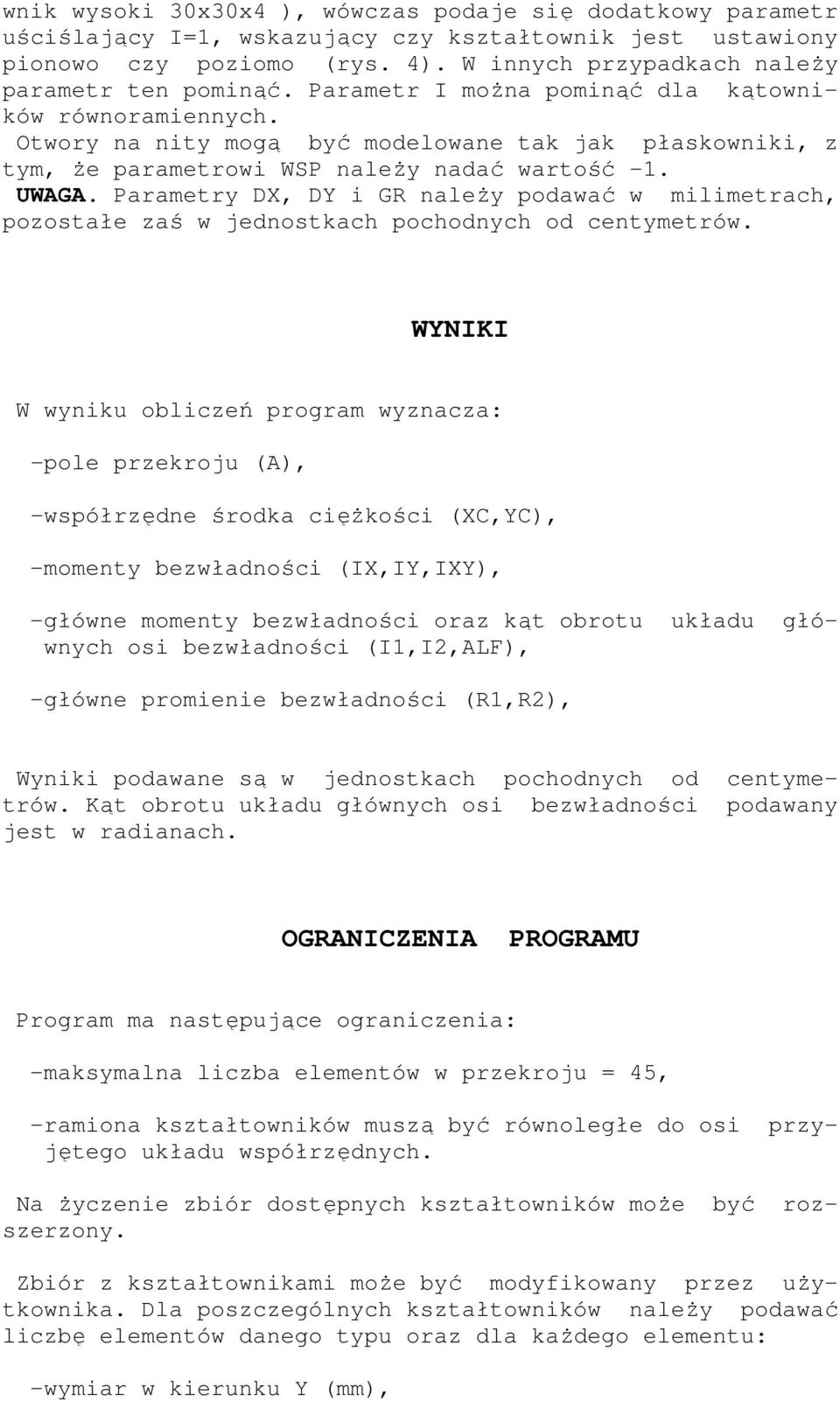 wnik wysoki 30x30x4 ), wówczas podaje się dodatkowy parametr uściślający I=1, wskazujący czy kształtownik jest ustawiony pionowo czy poziomo (rys. 4). W innych przypadkach należy parametr ten pominąć. Parametr I można pominąć dla kątowników równoramiennych.
Otwory na nity mogą być modelowane tak jak płaskowniki, z tym, że parametrowi WSP należy nadać wartość -1.
UWAGA. Parametry DX, DY i GR należy podawać w milimetrach, pozostałe zaś w jednostkach pochodnych od centymetrów.

WYNIKI

W wyniku obliczeń program wyznacza:

-pole przekroju (A),

-współrzędne środka ciężkości (XC,YC),

-momenty bezwładności (IX,IY,IXY),

-główne momenty bezwładności oraz kąt obrotu układu głównych osi bezwładności (I1,I2,ALF),

-główne promienie bezwładności (R1,R2),

Wyniki podawane są w jednostkach pochodnych od centymetrów. Kąt obrotu układu głównych osi bezwładności podawany jest w radianach.

OGRANICZENIA PROGRAMU

Program ma następujące ograniczenia:

-maksymalna liczba elementów w przekroju = 45,

-ramiona kształtowników muszą być równoległe do osi przyjętego układu współrzędnych.

Na życzenie zbiór dostępnych kształtowników może być rozszerzony.

Zbiór z kształtownikami może być modyfikowany przez użytkownika. Dla poszczególnych kształtowników należy podawać liczbę elementów danego typu oraz dla każdego elementu:

-wymiar w kierunku Y (mm),